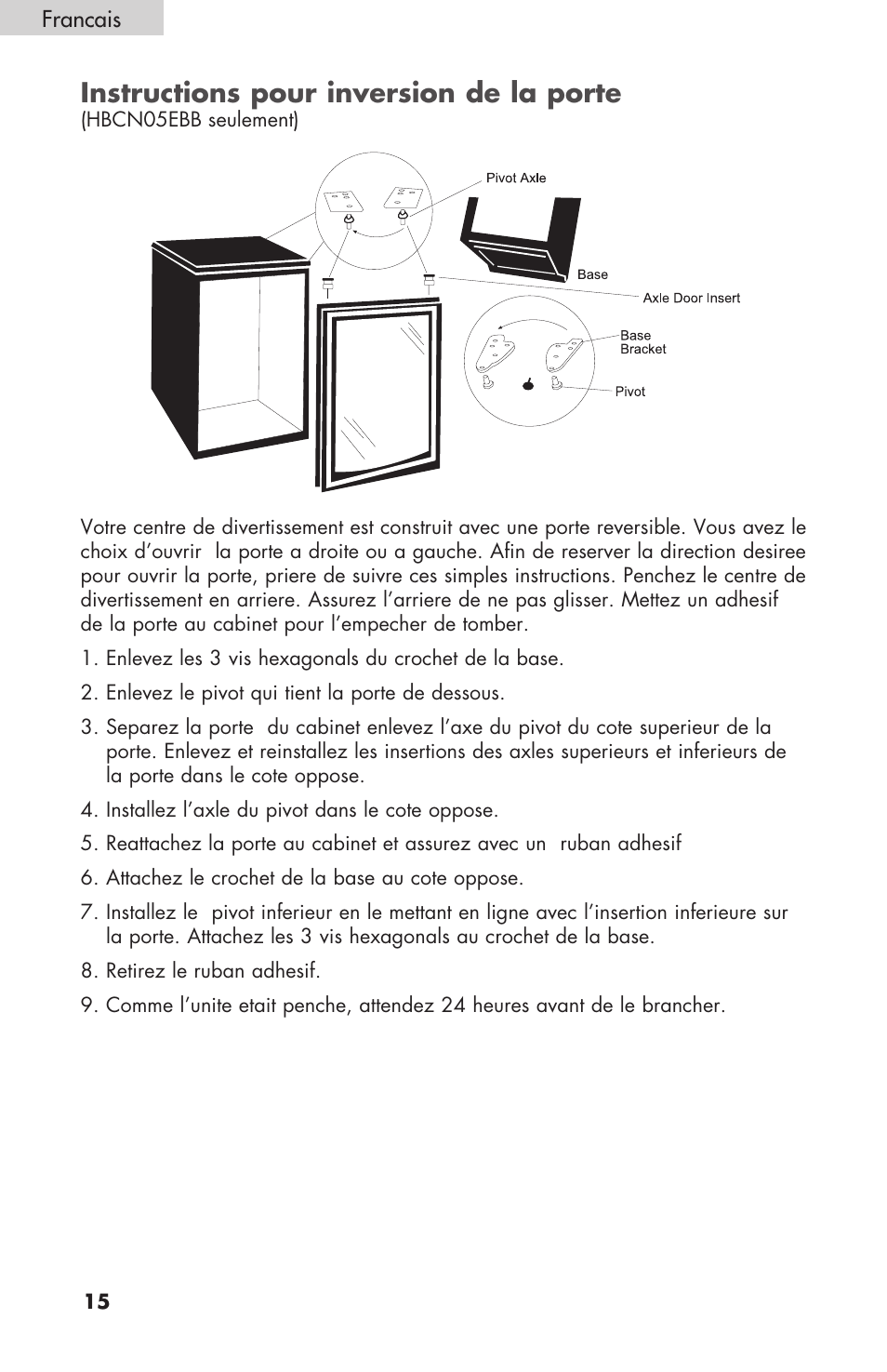 Francais

Instructions pour inversion de la porte
(HBCN05EBB seulement)

Pivot Axle
Base
Axle Door Insert
Base Bracket
Pivot

Votre centre de divertissement est construit avec une porte reversible. Vous avez le choix d'ouvrir la porte a droite ou a gauche. Afin de reserver la direction desiree pour ouvrir la porte, priere de suivre ces simples instructions. Penchez le centre de divertissement en arriere. Assurez l'arriere de ne pas glisser. Mettez un adhesif de la porte au cabinet pour l'empecher de tomber.

1. Enlevez les 3 vis hexagonals du crochet de la base.

2. Enlevez le pivot qui tient la porte de dessous.

3. Separez la porte du cabinet enlevez l'axe du pivot du cote superieur de la porte. Enlevez et reinstallez les insertions des axles superieurs et inferieurs de la porte dans le cote oppose.

4. Installez l'axle du pivot dans le cote oppose.

5. Reattachez la porte au cabinet et assurez avec un ruban adhesif

6. Attachez le crochet de la base au cote oppose.

7. Installez le pivot inferieur en le mettant en ligne avec l'insertion inferieure sur la porte. Attachez les 3 vis hexagonals au crochet de la base.

8. Retirez le ruban adhesif.

9. Comme l'unite etait penche, attendez 24 heures avant de le brancher.

15